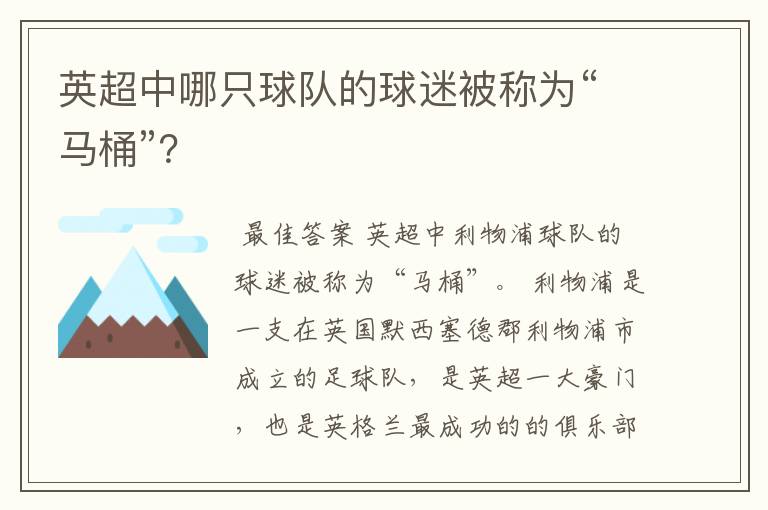 英超中哪只球队的球迷被称为“马桶”？

最佳答案 英超中利物浦球队的球迷被称为“马桶”。 利物浦是一支在英国默西塞德郡利物浦市成立的足球队，是英超一大豪门，也是英格兰最成功的的俱乐部